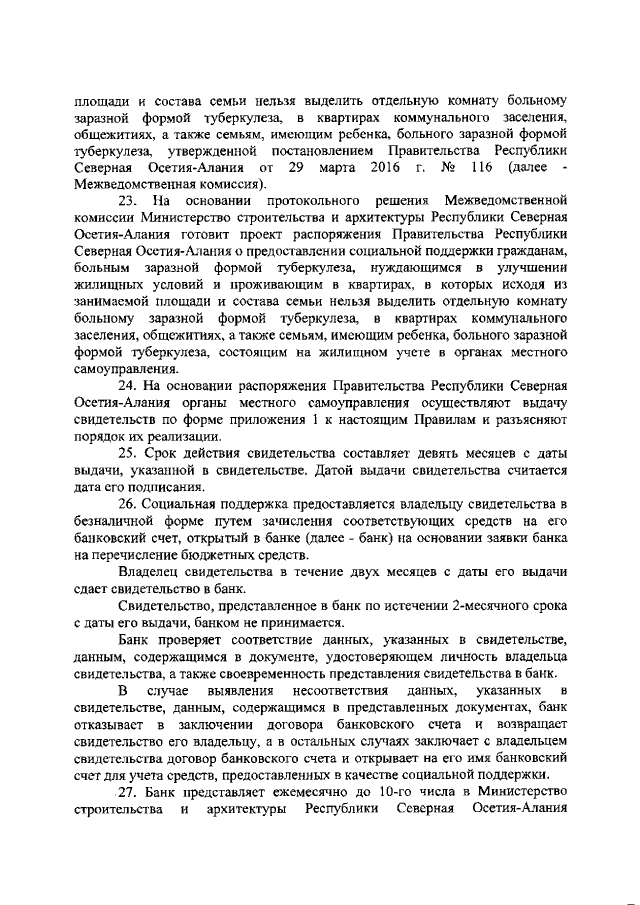 площади и состава семьи нельзя выделить отдельную комнату больному заразной формой туберкулеза, в квартирах коммунального заселения, общежитиях, а также семьям, имеющим ребенка, больного заразной формой туберкулеза, утвержденной постановлением Правительства Республики Северная Осетия-Алания от 29 марта 2016 г. № 116 (далее - Межведомственная комиссия).

23. На основании протокольного решения Межведомственной комиссии Министерство строительства и архитектуры Республики Северная Осетия-Алания готовит проект распоряжения Правительства Республики Северная Осетия-Алания о предоставлении социальной поддержки гражданам, больным заразной формой туберкулеза, нуждающимся в улучшении жилищных условий и проживающим в квартирах, в которых исходя из занимаемой площади и состава семьи нельзя выделить отдельную комнату больному заразной формой туберкулеза, в квартирах коммунального заселения, общежитиях, а также семьям, имеющим ребенка, больного заразной формой туберкулеза, состоящим на жилищном учете в органах местного самоуправления.

24. На основании распоряжения Правительства Республики Северная Осетия-Алания органы местного самоуправления осуществляют выдачу свидетельств по форме приложения 1 к настоящим Правилам и разъясняют порядок их реализации.

25. Срок действия свидетельства составляет девять месяцев с даты выдачи, указанной в свидетельстве. Датой выдачи свидетельства считается дата его подписания.

26. Социальная поддержка предоставляется владельцу свидетельства в безналичной форме путем зачисления соответствующих средств на его банковский счет, открытый в банке (далее - банк) на основании заявки банка на перечисление бюджетных средств.

Владелец свидетельства в течение двух месяцев с даты его выдачи сдает свидетельство в банк.

Свидетельство, представленное в банк по истечении 2-месячного срока с даты его выдачи, банком не принимается.

Банк проверяет соответствие данных, указанных в свидетельстве, данным, содержащимся в документе, удостоверяющем личность владельца свидетельства, а также своевременность представления свидетельства в банк.

В случае выявления несоответствия данных, указанных в свидетельстве, данным, содержащимся в представленных документах, банк отказывает в заключении договора банковского счета и возвращает свидетельство его владельцу, а в остальных случаях заключает с владельцем свидетельства договор банковского счета и открывает на его имя банковский счет для учета средств, предоставленных в качестве социальной поддержки.

27. Банк представляет ежемесячно до 10-го числа в Министерство строительства и архитектуры Республики Северная Осетия-Алания